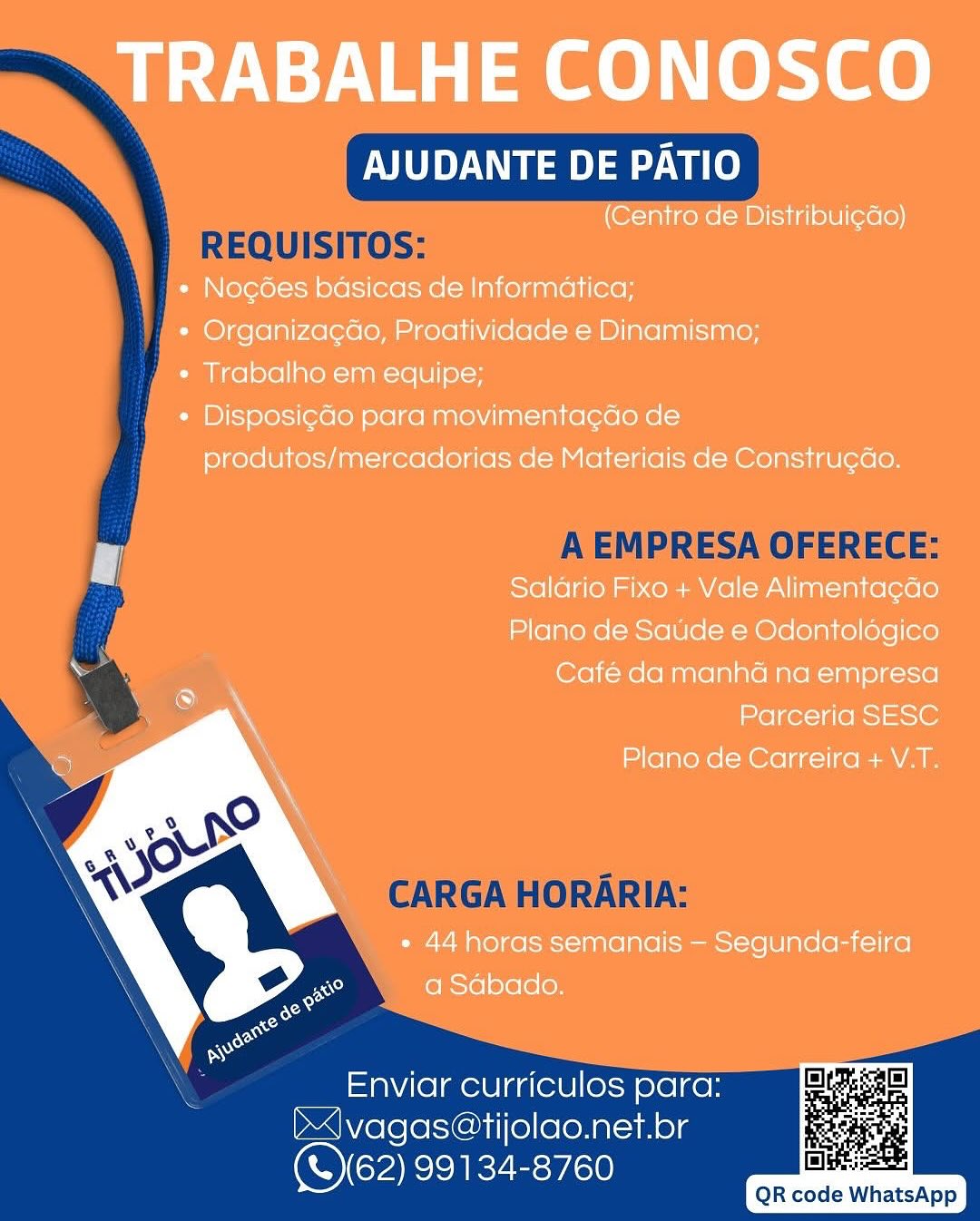 TRABALHE CONOSCO

AJUDANTE DE PÁTIO

(Centro de Distribuição)

REQUISITOS:
• Noções básicas de Informática;
• Organização, Proatividade e Dinamismo;
• Trabalho em equipe;
• Disposição para movimentação de produtos/mercadorias de Materiais de Construção.

A EMPRESA OFERECE:
Salário Fixo + Vale Alimentação
Plano de Saúde e Odontológico
Café da manhã na empresa
Parceria SESC
Plano de Carreira + V.T.

GRUPO TIJOLAO
Ajudante de pátio

CARGA HORÁRIA:
• 44 horas semanais – Segunda-feira a Sábado.

Enviar currículos para:
vagas@tijolao.net.br
(62) 99134-8760

QR code WhatsApp